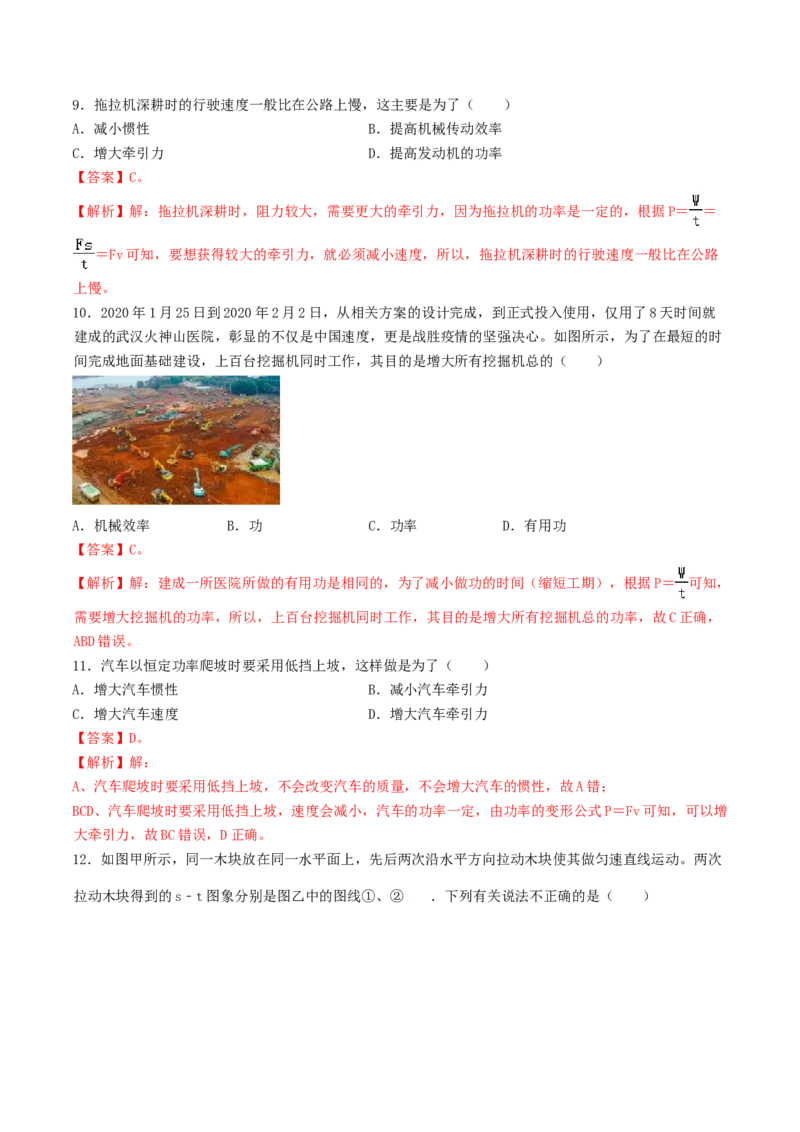 9．拖拉机深耕时的行驶速度一般比在公路上慢，这主要是为了（　　）

A．减小惯性　　B．提高机械传动效率

C．增大牵引力　　D．提高发动机的功率

【答案】C。

【解析】解：拖拉机深耕时，阻力较大，需要更大的牵引力，因为拖拉机的功率是一定的，根据$P=\frac{W}{t}=\frac{Fs}{t}=Fv$可知，要想获得较大的牵引力，就必须减小速度，所以，拖拉机深耕时的行驶速度一般比在公路上慢。

10．2020年1月25日到2020年2月2日，从相关方案的设计完成，到正式投入使用，仅用了8天时间就建成的武汉火神山医院，彰显的不仅是中国速度，更是战胜疫情的坚强决心。如图所示，为了在最短的时间完成地面基础建设，上百台挖掘机同时工作，其目的是增大所有挖掘机总的（　　）

A．机械效率　　B．功　　C．功率　　D．有用功

【答案】C。

【解析】解：建成一所医院所做的有用功是相同的，为了减小做功的时间（缩短工期），根据$P=\frac{W}{t}$可知，需要增大挖掘机的功率，所以，上百台挖掘机同时工作，其目的是增大所有挖掘机总的功率，故C正确，ABD错误。

11．汽车以恒定功率爬坡时要采用低挡上坡，这样做是为了（　　）

A．增大汽车惯性　　B．减小汽车牵引力

C．增大汽车速度　　D．增大汽车牵引力

【答案】D。

【解析】解：

A、汽车爬坡时要采用低挡上坡，不会改变汽车的质量，不会增大汽车的惯性，故A错；

BCD、汽车爬坡时要采用低挡上坡，速度会减小，汽车的功率一定，由功率的变形公式P＝Fv可知，可以增大牵引力，故BC错误，D正确。

12．如图甲所示，同一木块放在同一水平面上，先后两次沿水平方向拉动木块使其做匀速直线运动。两次拉动木块得到的s﹣t图象分别是图乙中的图线①、②　．下列有关说法不正确的是（　　）